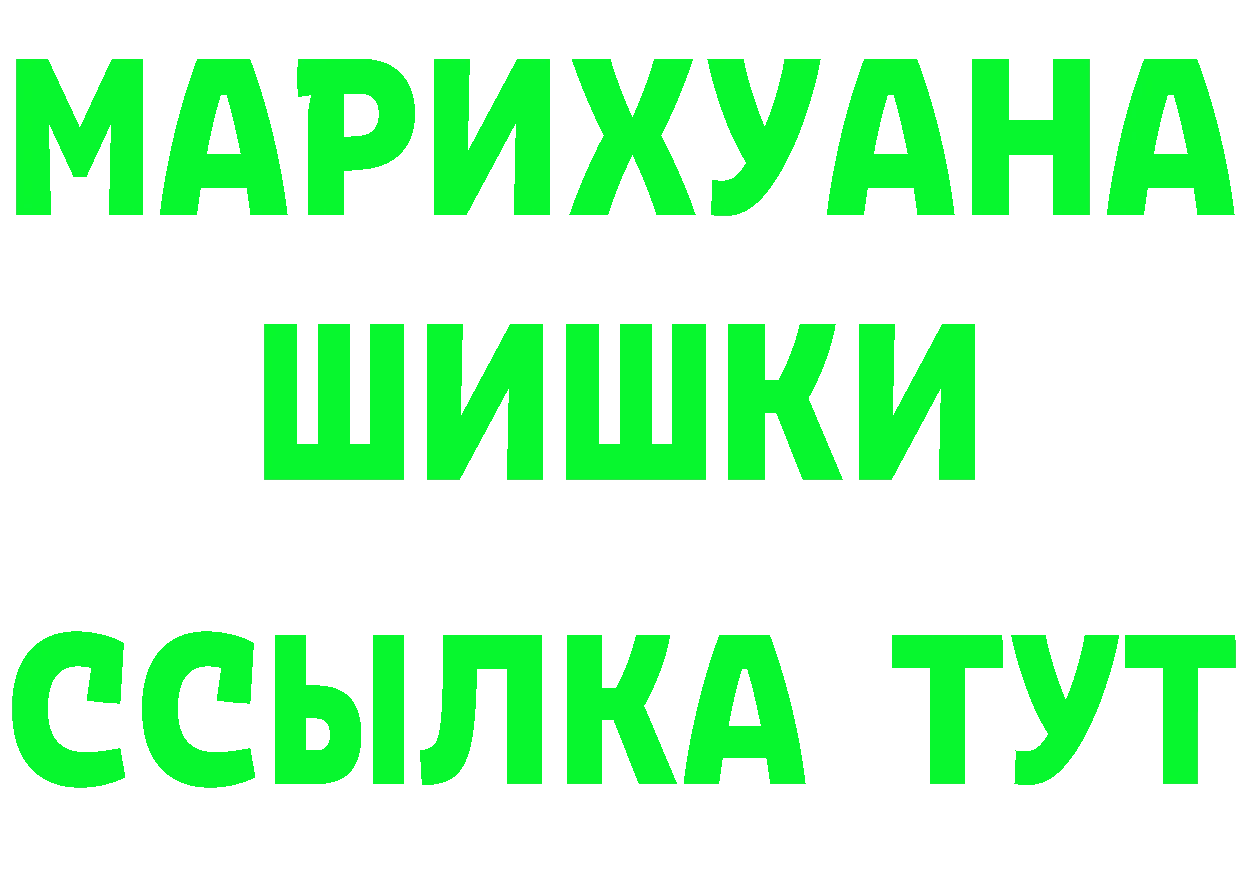 МАРИХУАНА
ШИШКИ
ССЫЛКА ТУТ